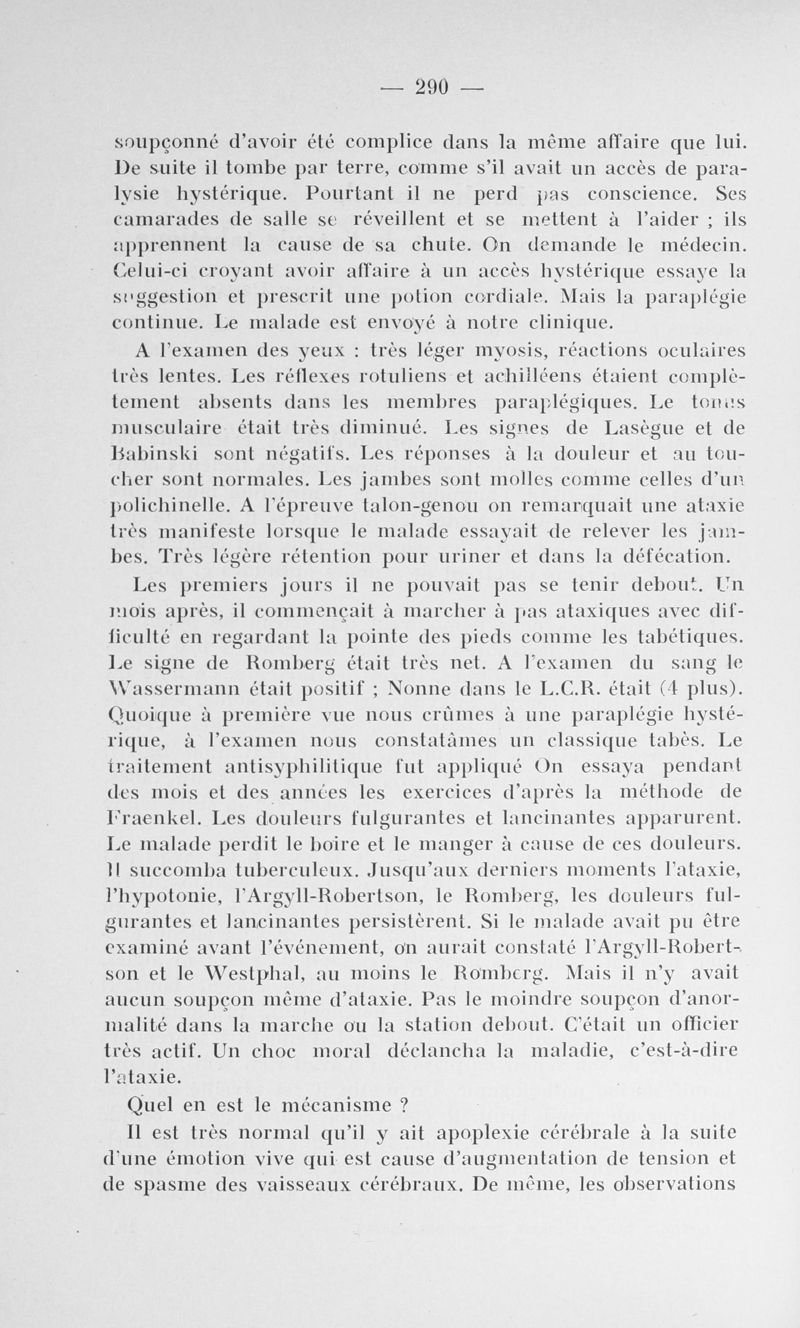 — 290 —

soupçonné d'avoir été complice dans la même affaire que lui. De suite il tombe par terre, comme s'il avait un accès de paralysie hystérique. Pourtant il ne perd pas conscience. Ses camarades de salle se réveillent et se mettent à l'aider ; ils apprennent la cause de sa chute. On demande le médecin. Celui-ci croyant avoir affaire à un accès hystérique essaye la suggestion et prescrit une potion cordiale. Mais la paraplégie continue. Le malade est envoyé à notre clinique.

A l'examen des yeux : très léger myosis, réactions oculaires très lentes. Les réflexes rotuliens et achilléens étaient complètement absents dans les membres paraplégiques. Le tonus musculaire était très diminué. Les signes de Lasègue et de Babinski sont négatifs. Les réponses à la douleur et au toucher sont normales. Les jambes sont molles comme celles d'un polichinelle. A l'épreuve talon-genou on remarquait une ataxie très manifeste lorsque le malade essayait de relever les jambes. Très légère rétention pour uriner et dans la défécation.

Les premiers jours il ne pouvait pas se tenir debout. Un mois après, il commençait à marcher à pas ataxiques avec difficulté en regardant la pointe des pieds comme les tabétiques. Le signe de Romberg était très net. A l'examen du sang le Wassermann était positif ; Nonne dans le L.C.R. était (4 plus). Quoique à première vue nous crûmes à une paraplégie hystérique, à l'examen nous constatâmes un classique tabès. Le traitement antisyphilitique fut appliqué On essaya pendant des mois et des années les exercices d'après la méthode de Fraenkel. Les douleurs fulgurantes et lancinantes apparurent. Le malade perdit le boire et le manger à cause de ces douleurs. Il succomba tuberculeux. Jusqu'aux derniers moments l'ataxie, l'hypotonie, l'Argyll-Robertson, le Romberg, les douleurs fulgurantes et lancinantes persistèrent. Si le malade avait pu être examiné avant l'événement, on aurait constaté l'Argyll-Robertson et le Westphal, au moins le Romberg. Mais il n'y avait aucun soupçon même d'ataxie. Pas le moindre soupçon d'anormalité dans la marche ou la station debout. C'était un officier très actif. Un choc moral déclancha la maladie, c'est-à-dire l'ataxie.

Quel en est le mécanisme ?

Il est très normal qu'il y ait apoplexie cérébrale à la suite d'une émotion vive qui est cause d'augmentation de tension et de spasme des vaisseaux cérébraux. De même, les observations